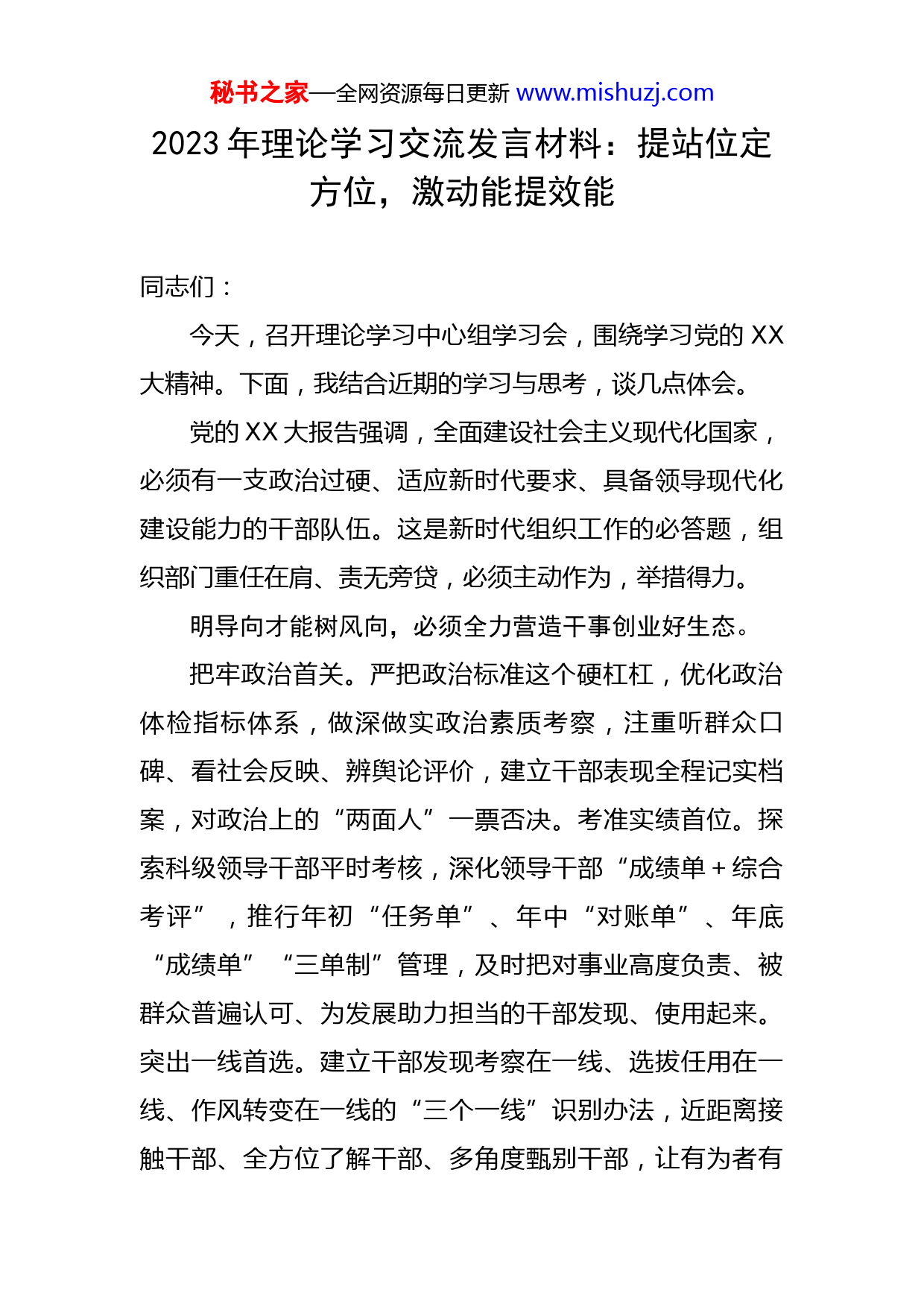 秘书之家—全网资源每日更新 www.mishuzj.com

2023 年理论学习交流发言材料：提站位定方位，激动能提效能

同志们：

今天，召开理论学习中心组学习会，围绕学习党的 XX 大精神。下面，我结合近期的学习与思考，谈几点体会。

党的 XX 大报告强调，全面建设社会主义现代化国家，必须有一支政治过硬、适应新时代要求、具备领导现代化建设能力的干部队伍。这是新时代组织工作的必答题，组织部门重任在肩、责无旁贷，必须主动作为，举措得力。

明导向才能树风向，必须全力营造干事创业好生态。

把牢政治首关。严把政治标准这个硬杠杠，优化政治体检指标体系，做深做实政治素质考察，注重听群众口碑、看社会反映、辨舆论评价，建立干部表现全程记实档案，对政治上的“两面人”一票否决。考准实绩首位。探索科级领导干部平时考核，深化领导干部“成绩单＋综合考评”，推行年初“任务单”、年中“对账单”、年底“成绩单”“三单制”管理，及时把对事业高度负责、被群众普遍认可、为发展助力担当的干部发现、使用起来。突出一线首选。建立干部发现考察在一线、选拔任用在一线、作风转变在一线的“三个一线”识别办法，近距离接触干部、全方位了解干部、多角度甄别干部，让有为者有